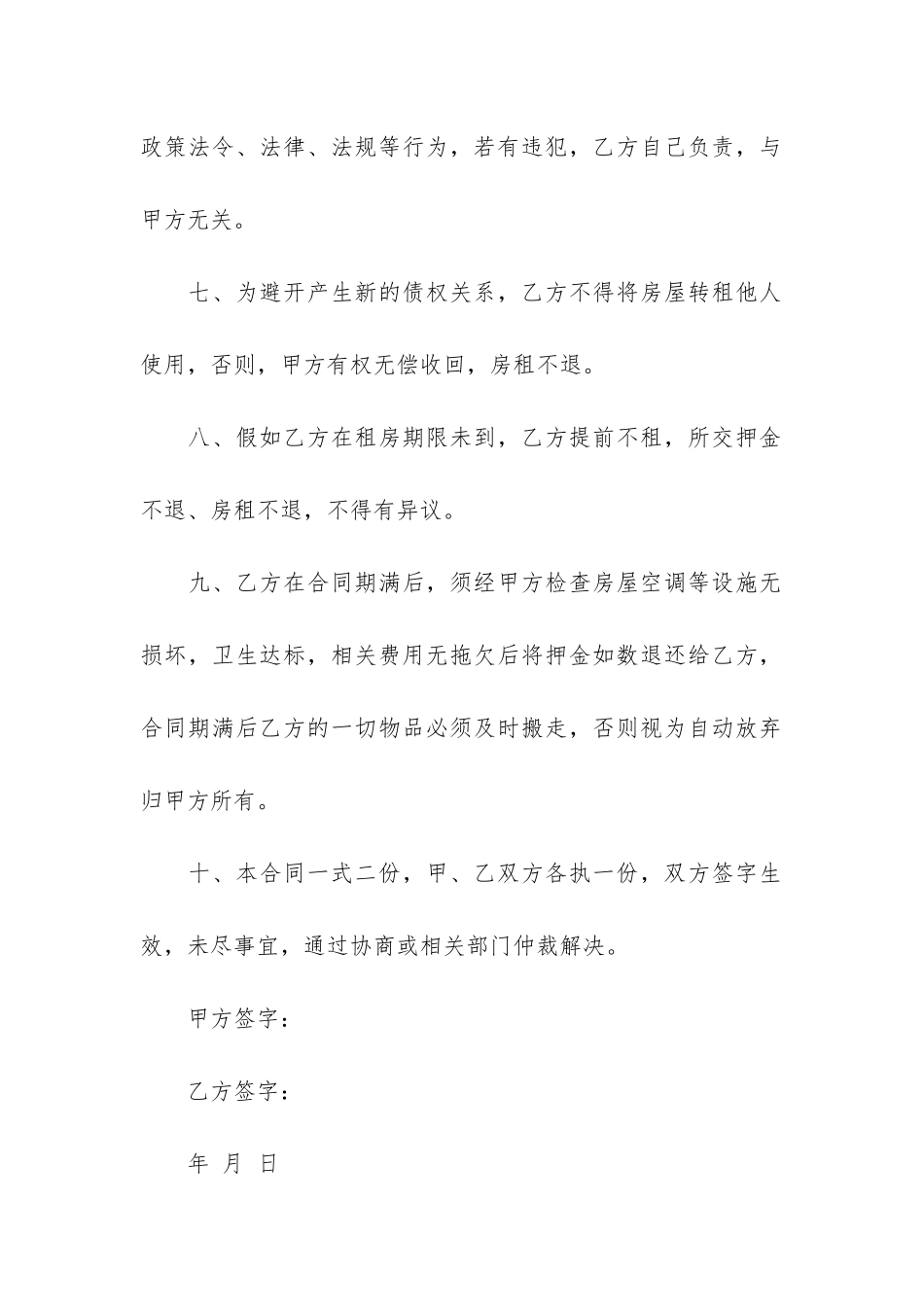 政策法令、法律、法规等行为，若有违犯，乙方自己负责，与甲方无关。

七、为避开产生新的债权关系，乙方不得将房屋转租他人使用，否则，甲方有权无偿收回，房租不退。

八、假如乙方在租房期限未到，乙方提前不租，所交押金不退、房租不退，不得有异议。

九、乙方在合同期满后，须经甲方检查房屋空调等设施无损坏，卫生达标，相关费用无拖欠后将押金如数退还给乙方，合同期满后乙方的一切物品必须及时搬走，否则视为自动放弃归甲方所有。

十、本合同一式二份，甲、乙双方各执一份，双方签字生效，未尽事宜，通过协商或相关部门仲裁解决。

甲方签字：

乙方签字：

年 月 日